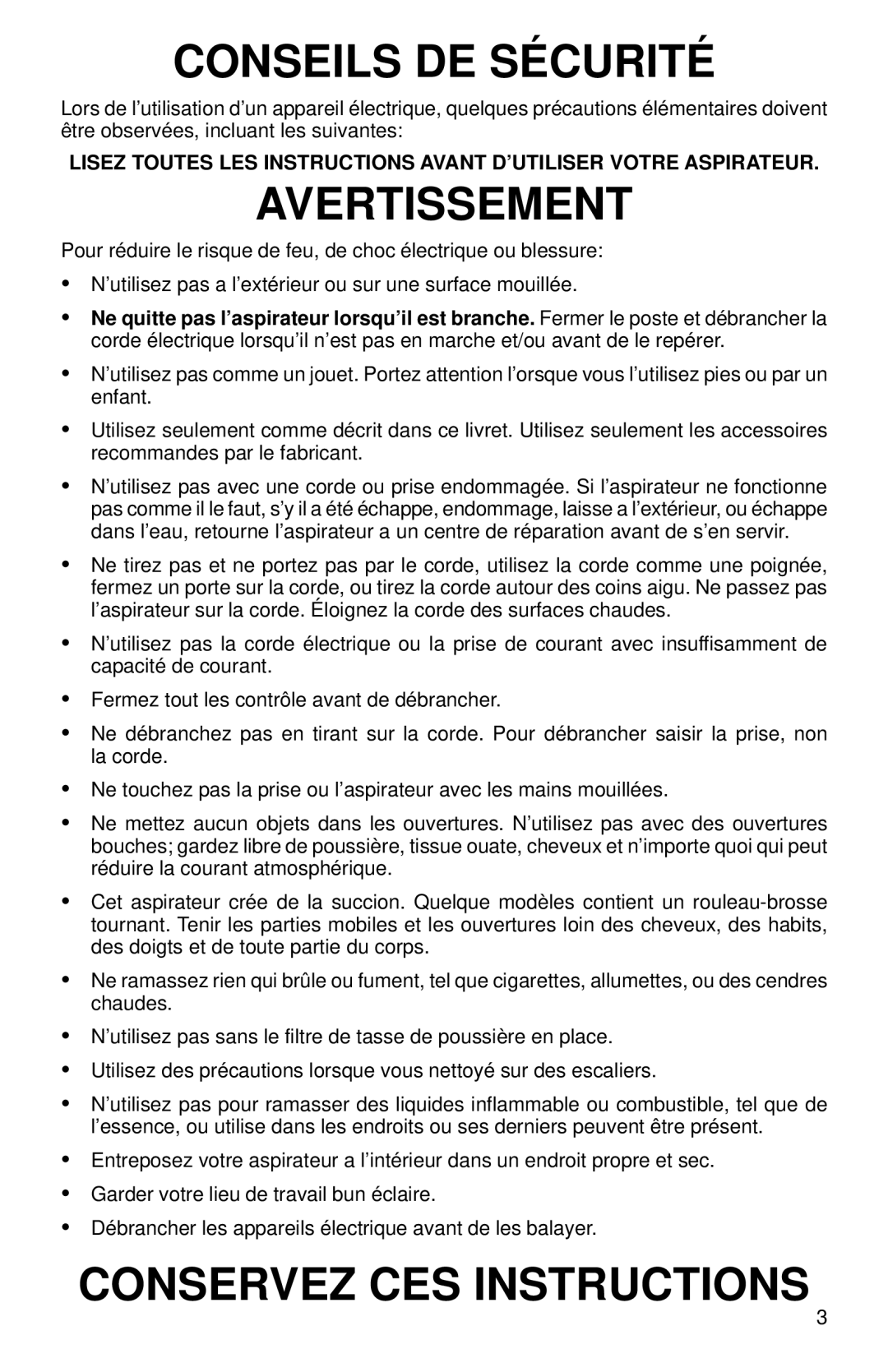 CONSEILS DE SÉCURITÉ

Lors de l’utilisation d’un appareil électrique, quelques précautions élémentaires doivent être observées, incluant les suivantes:

LISEZ TOUTES LES INSTRUCTIONS AVANT D’UTILISER VOTRE ASPIRATEUR.

AVERTISSEMENT

Pour réduire le risque de feu, de choc électrique ou blessure:

• N’utilisez pas a l’extérieur ou sur une surface mouillée.

• Ne quitte pas l’aspirateur lorsqu’il est branche. Fermer le poste et débrancher la corde électrique lorsqu’il n’est pas en marche et/ou avant de le repérer.

• N’utilisez pas comme un jouet. Portez attention l’orsque vous l’utilisez pies ou par un enfant.

• Utilisez seulement comme décrit dans ce livret. Utilisez seulement les accessoires recommandes par le fabricant.

• N’utilisez pas avec une corde ou prise endommagée. Si l’aspirateur ne fonctionne pas comme il le faut, s’y il a été échappe, endommage, laisse a l’extérieur, ou échappe dans l’eau, retourne l’aspirateur a un centre de réparation avant de s’en servir.

• Ne tirez pas et ne portez pas par le corde, utilisez la corde comme une poignée, fermez un porte sur la corde, ou tirez la corde autour des coins aigu. Ne passez pas l’aspirateur sur la corde. Éloignez la corde des surfaces chaudes.

• N’utilisez pas la corde électrique ou la prise de courant avec insuffisamment de capacité de courant.

• Fermez tout les contrôle avant de débrancher.

• Ne débranchez pas en tirant sur la corde. Pour débrancher saisir la prise, non la corde.

• Ne touchez pas la prise ou l’aspirateur avec les mains mouillées.

• Ne mettez aucun objets dans les ouvertures. N’utilisez pas avec des ouvertures bouches; gardez libre de poussière, tissue ouate, cheveux et n’importe quoi qui peut réduire la courant atmosphérique.

• Cet aspirateur crée de la succion. Quelque modèles contient un rouleau-brosse tournant. Tenir les parties mobiles et les ouvertures loin des cheveux, des habits, des doigts et de toute partie du corps.

• Ne ramassez rien qui brûle ou fument, tel que cigarettes, allumettes, ou des cendres chaudes.

• N’utilisez pas sans le filtre de tasse de poussière en place.

• Utilisez des précautions lorsque vous nettoyé sur des escaliers.

• N’utilisez pas pour ramasser des liquides inflammable ou combustible, tel que de l’essence, ou utilise dans les endroits ou ses derniers peuvent être présent.

• Entreposez votre aspirateur a l’intérieur dans un endroit propre et sec.

• Garder votre lieu de travail bun éclaire.

• Débrancher les appareils électrique avant de les balayer.

CONSERVEZ CES INSTRUCTIONS

3